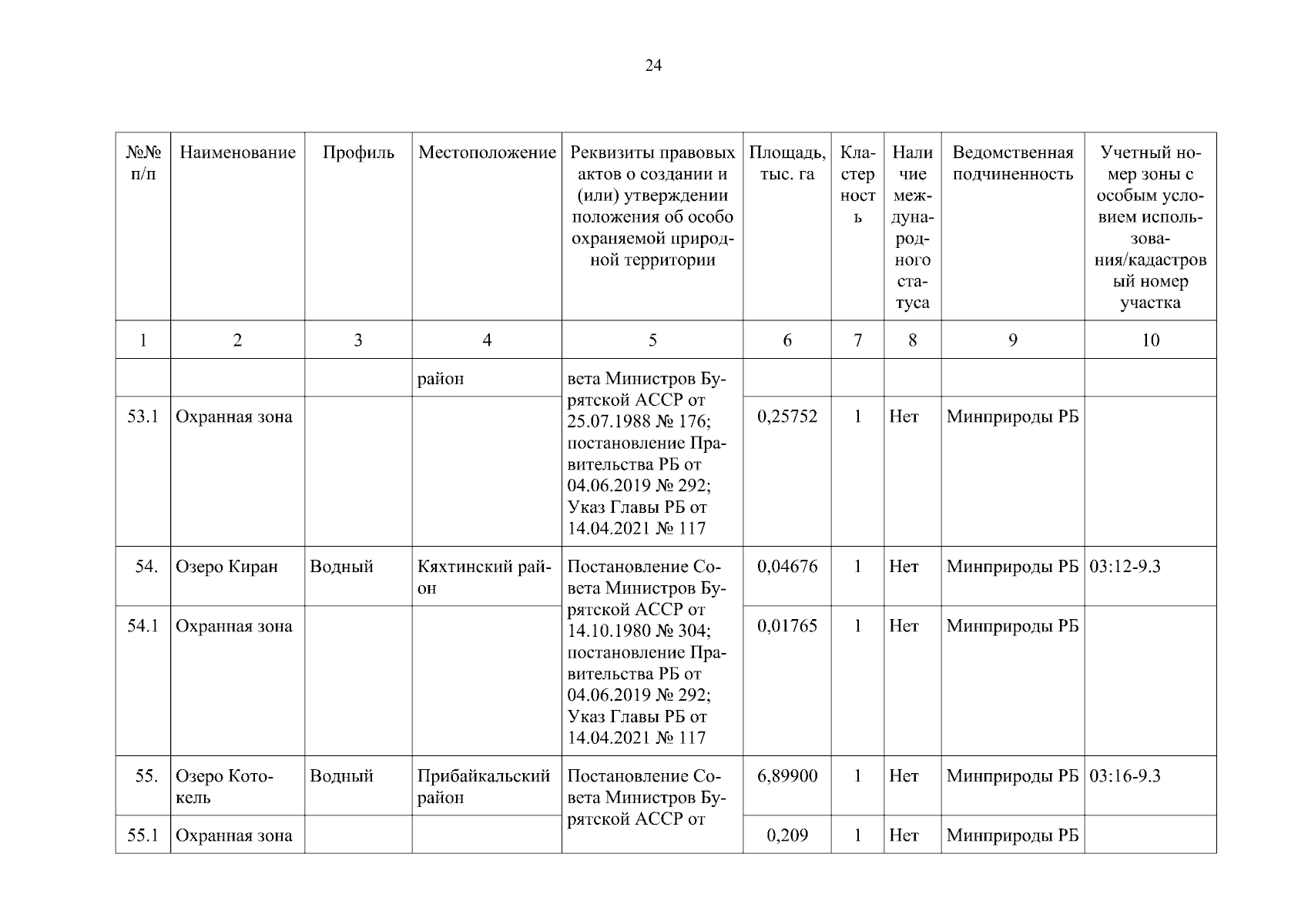 24

| №№ п/п | Наименование | Профиль | Местоположение | Реквизиты правовых актов о создании и (или) утверждении положения об особо охраняемой природной территории | Площадь, тыс. га | Кластерность | Наличие международного статуса | Ведомственная подчиненность | Учетный номер зоны с особым условием использования/кадастровый номер участка |
|---|---|---|---|---|---|---|---|---|---|
| 1 | 2 | 3 | 4 | 5 | 6 | 7 | 8 | 9 | 10 |
| | | | район | вета Министров Бурятской АССР от 25.07.1988 № 176; постановление Правительства РБ от 04.06.2019 № 292; Указ Главы РБ от 14.04.2021 № 117 | | | | | |
| 53.1 | Охранная зона | | | | 0,25752 | 1 | Нет | Минприроды РБ | |
| 54. | Озеро Киран | Водный | Кяхтинский район | Постановление Совета Министров Бурятской АССР от 14.10.1980 № 304; постановление Правительства РБ от 04.06.2019 № 292; Указ Главы РБ от 14.04.2021 № 117 | 0,04676 | 1 | Нет | Минприроды РБ | 03:12-9.3 |
| 54.1 | Охранная зона | | | | 0,01765 | 1 | Нет | Минприроды РБ | |
| 55. | Озеро Котокель | Водный | Прибайкальский район | Постановление Совета Министров Бурятской АССР от | 6,89900 | 1 | Нет | Минприроды РБ | 03:16-9.3 |
| 55.1 | Охранная зона | | | | 0,209 | 1 | Нет | Минприроды РБ | |